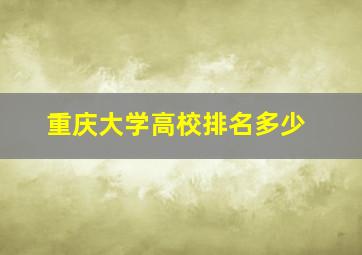 重庆大学高校排名多少